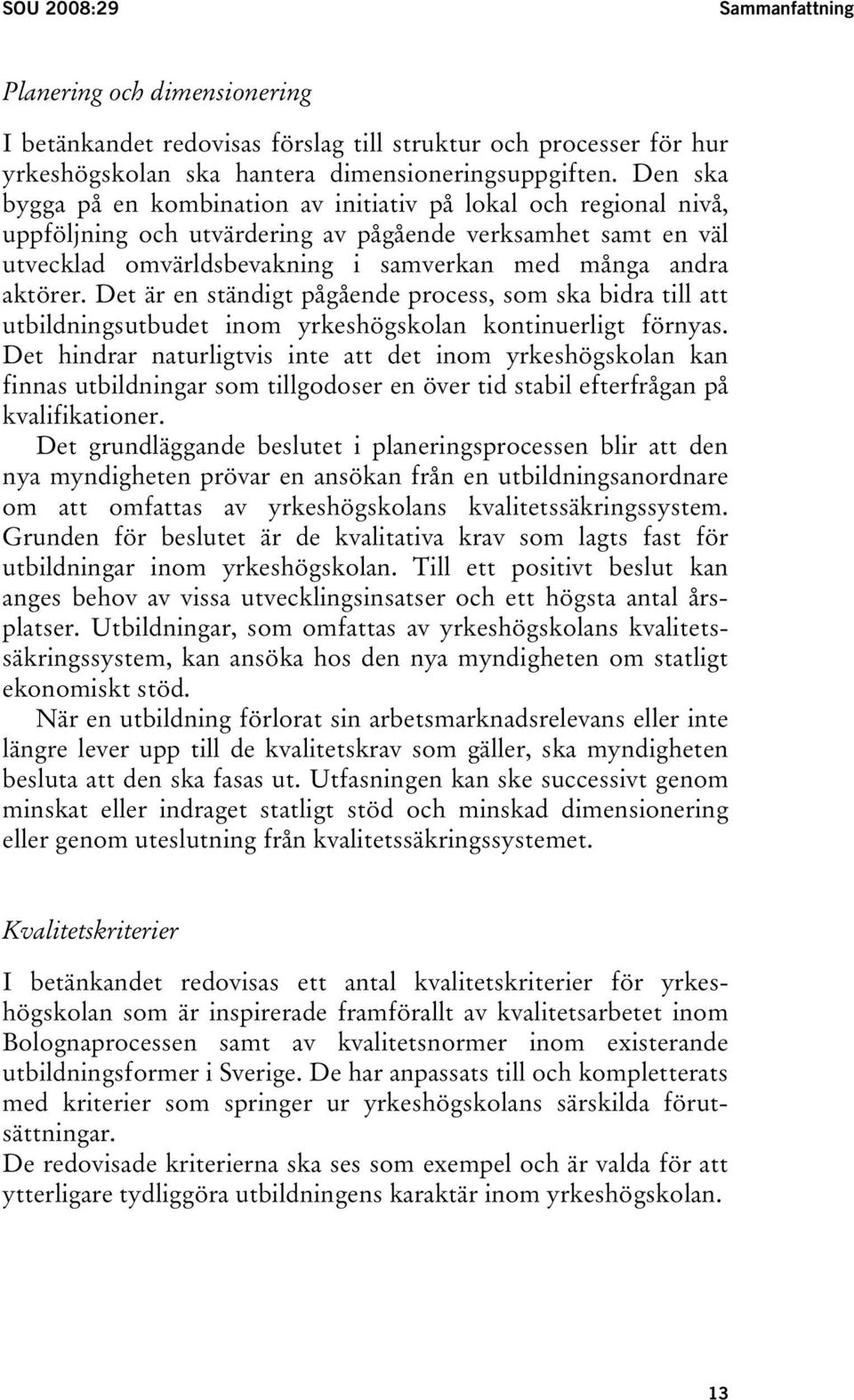 SOU 2008:29

Sammanfattning

Planering och dimensionering

I betänkandet redovisas förslag till struktur och processer för hur yrkeshögskolan ska hantera dimensioneringsuppgiften. Den ska bygga på en kombination av initiativ på lokal och regional nivå, uppföljning och utvärdering av pågående verksamhet samt en väl utvecklad omvärldsbevakning i samverkan med många andra aktörer. Det är en ständigt pågående process, som ska bidra till att utbildningsutbudet inom yrkeshögskolan kontinuerligt förnyas. Det hindrar naturligtvis inte att det inom yrkeshögskolan kan finnas utbildningar som tillgodoser en över tid stabil efterfrågan på kvalifikationer.

Det grundläggande beslutet i planeringsprocessen blir att den nya myndigheten prövar en ansökan från en utbildningsanordnare om att omfattas av yrkeshögskolans kvalitetssäkringssystem. Grunden för beslutet är de kvalitativa krav som lagts fast för utbildningar inom yrkeshögskolan. Till ett positivt beslut kan anges behov av vissa utvecklingsinsatser och ett högsta antal årsplatser. Utbildningar, som omfattas av yrkeshögskolans kvalitetssäkringssystem, kan ansöka hos den nya myndigheten om statligt ekonomiskt stöd.

När en utbildning förlorat sin arbetsmarknadsrelevans eller inte längre lever upp till de kvalitetskrav som gäller, ska myndigheten besluta att den ska fasas ut. Utfasningen kan ske successivt genom minskat eller indraget statligt stöd och minskad dimensionering eller genom uteslutning från kvalitetssäkringssystemet.

Kvalitetskriterier

I betänkandet redovisas ett antal kvalitetskriterier för yrkeshögskolan som är inspirerade framförallt av kvalitetsarbetet inom Bolognaprocessen samt av kvalitetsnormer inom existerande utbildningsformer i Sverige. De har anpassats till och kompletterats med kriterier som springer ur yrkeshögskolans särskilda förutsättningar.

De redovisade kriterierna ska ses som exempel och är valda för att ytterligare tydliggöra utbildningens karaktär inom yrkeshögskolan.

13